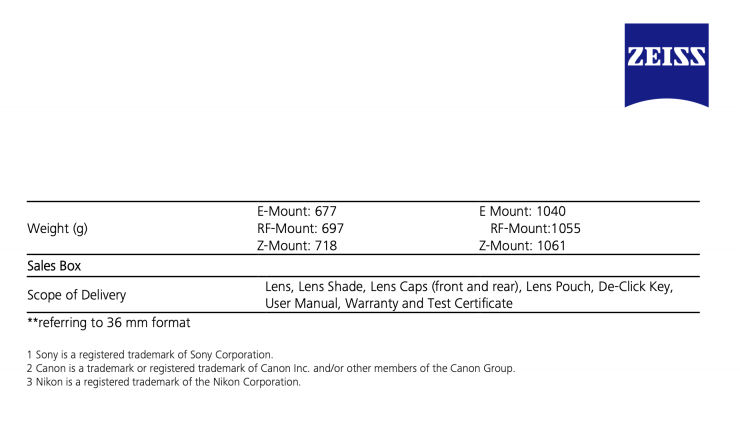 ZEISS

| Weight (g) | E-Mount: 677 RF-Mount: 697 Z-Mount: 718 | E Mount: 1040 RF-Mount:1055 Z-Mount: 1061 |
|---|---|---|
| Sales Box | | |
| Scope of Delivery | Lens, Lens Shade, Lens Caps (front and rear), Lens Pouch, De-Click Key, User Manual, Warranty and Test Certificate | |

**referring to 36 mm format

1 Sony is a registered trademark of Sony Corporation.
2 Canon is a trademark or registered trademark of Canon Inc. and/or other members of the Canon Group.
3 Nikon is a registered trademark of the Nikon Corporation.